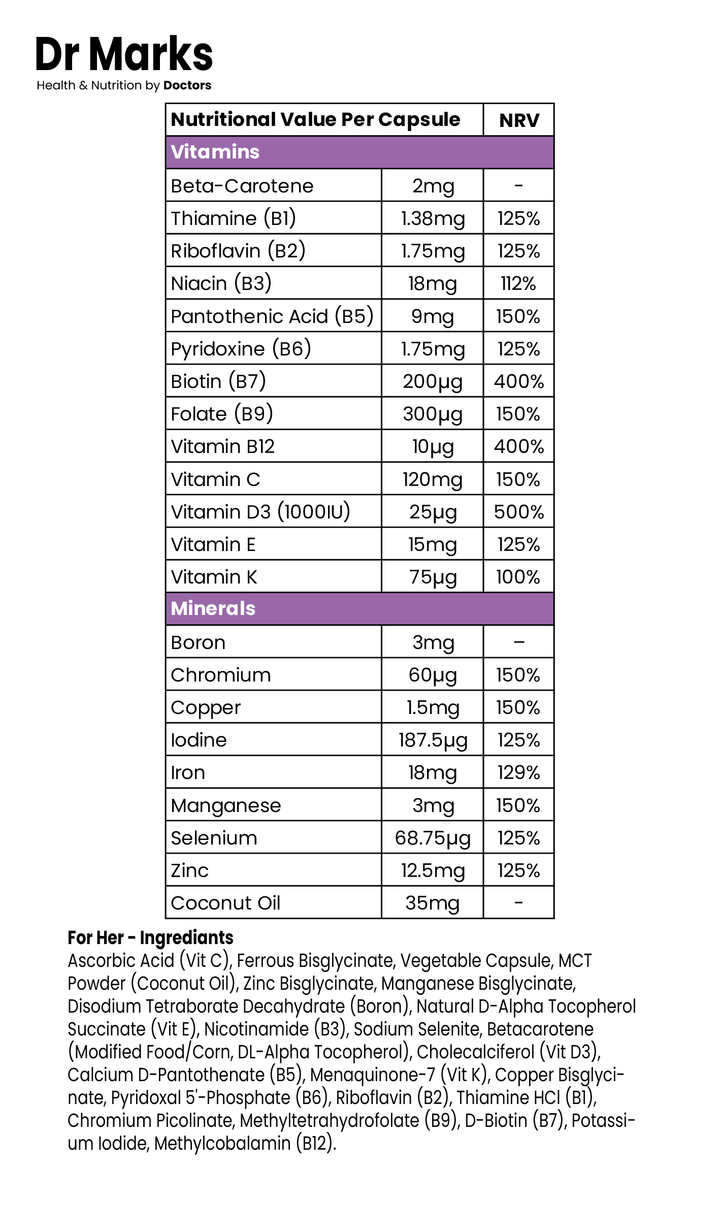 Dr Marks
Health & Nutrition by Doctors

| Nutritional Value Per Capsule | | NRV |
|---|---|---|
| Vitamins | | |
| Beta-Carotene | 2mg | - |
| Thiamine (B1) | 1.38mg | 125% |
| Riboflavin (B2) | 1.75mg | 125% |
| Niacin (B3) | 18mg | 112% |
| Pantothenic Acid (B5) | 9mg | 150% |
| Pyridoxine (B6) | 1.75mg | 125% |
| Biotin (B7) | 200µg | 400% |
| Folate (B9) | 300µg | 150% |
| Vitamin B12 | 10µg | 400% |
| Vitamin C | 120mg | 150% |
| Vitamin D3 (1000IU) | 25µg | 500% |
| Vitamin E | 15mg | 125% |
| Vitamin K | 75µg | 100% |
| Minerals | | |
| Boron | 3mg | – |
| Chromium | 60µg | 150% |
| Copper | 1.5mg | 150% |
| Iodine | 187.5µg | 125% |
| Iron | 18mg | 129% |
| Manganese | 3mg | 150% |
| Selenium | 68.75µg | 125% |
| Zinc | 12.5mg | 125% |
| Coconut Oil | 35mg | - |

For Her - Ingrediants
Ascorbic Acid (Vit C), Ferrous Bisglycinate, Vegetable Capsule, MCT Powder (Coconut Oil), Zinc Bisglycinate, Manganese Bisglycinate, Disodium Tetraborate Decahydrate (Boron), Natural D-Alpha Tocopherol Succinate (Vit E), Nicotinamide (B3), Sodium Selenite, Betacarotene (Modified Food/Corn, DL-Alpha Tocopherol), Cholecalciferol (Vit D3), Calcium D-Pantothenate (B5), Menaquinone-7 (Vit K), Copper Bisglycinate, Pyridoxal 5'-Phosphate (B6), Riboflavin (B2), Thiamine HCl (B1), Chromium Picolinate, Methyltetrahydrofolate (B9), D-Biotin (B7), Potassium Iodide, Methylcobalamin (B12).